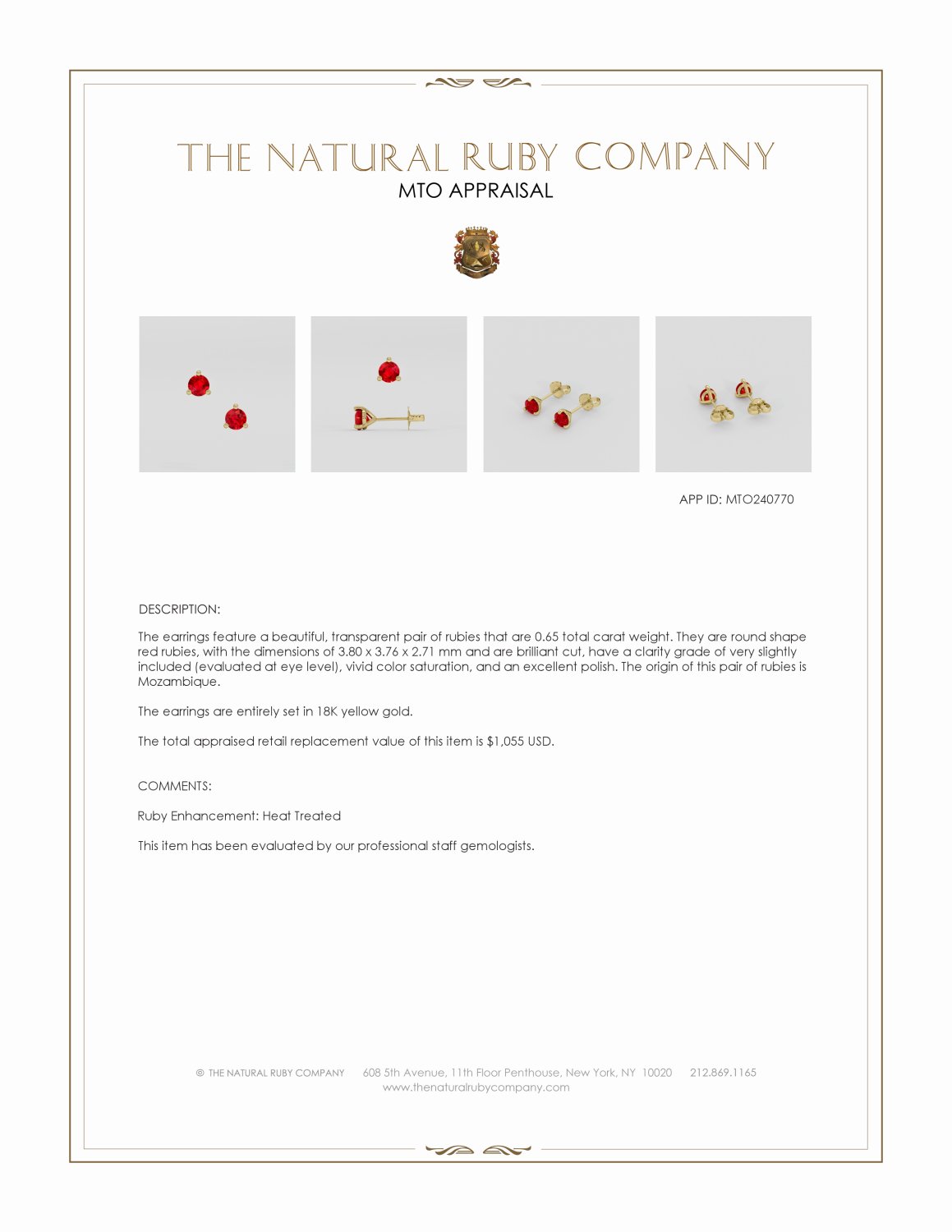 THE NATURAL RUBY COMPANY
MTO APPRAISAL

APP ID: MTO240770

DESCRIPTION:

The earrings feature a beautiful, transparent pair of rubies that are 0.65 total carat weight. They are round shape red rubies, with the dimensions of 3.80 x 3.76 x 2.71 mm and are brilliant cut, have a clarity grade of very slightly included (evaluated at eye level), vivid color saturation, and an excellent polish. The origin of this pair of rubies is Mozambique.

The earrings are entirely set in 18K yellow gold.

The total appraised retail replacement value of this item is $1,055 USD.

COMMENTS:

Ruby Enhancement: Heat Treated

This item has been evaluated by our professional staff gemologists.

© THE NATURAL RUBY COMPANY 608 5th Avenue, 11th Floor Penthouse, New York, NY 10020 212.869.1165
www.thenaturalrubycompany.com